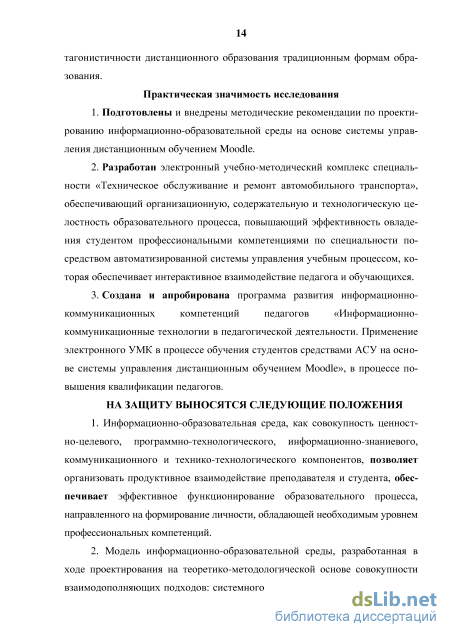 14

тагонистичности дистанционного образования традиционным формам образования.

Практическая значимость исследования

1. Подготовлены и внедрены методические рекомендации по проектированию информационно-образовательной среды на основе системы управления дистанционным обучением Moodle.

2. Разработан электронный учебно-методический комплекс специальности «Техническое обслуживание и ремонт автомобильного транспорта», обеспечивающий организационную, содержательную и технологическую целостность образовательного процесса, повышающий эффективность овладения студентом профессиональными компетенциями по специальности посредством автоматизированной системы управления учебным процессом, которая обеспечивает интерактивное взаимодействие педагога и обучающихся.

3. Создана и апробирована программа развития информационно-коммуникационных компетенций педагогов «Информационно-коммуникационные технологии в педагогической деятельности. Применение электронного УМК в процессе обучения студентов средствами АСУ на основе системы управления дистанционным обучением Moodle», в процессе повышения квалификации педагогов.

НА ЗАЩИТУ ВЫНОСЯТСЯ СЛЕДУЮЩИЕ ПОЛОЖЕНИЯ

1. Информационно-образовательная среда, как совокупность ценностно-целевого, программно-технологического, информационно-знаниевого, коммуникационного и технико-технологического компонентов, позволяет организовать продуктивное взаимодействие преподавателя и студента, обеспечивает эффективное функционирование образовательного процесса, направленного на формирование личности, обладающей необходимым уровнем профессиональных компетенций.

2. Модель информационно-образовательной среды, разработанная в ходе проектирования на теоретико-методологической основе совокупности взаимодополняющих подходов: системного

dsLib.net
библиотека диссертаций